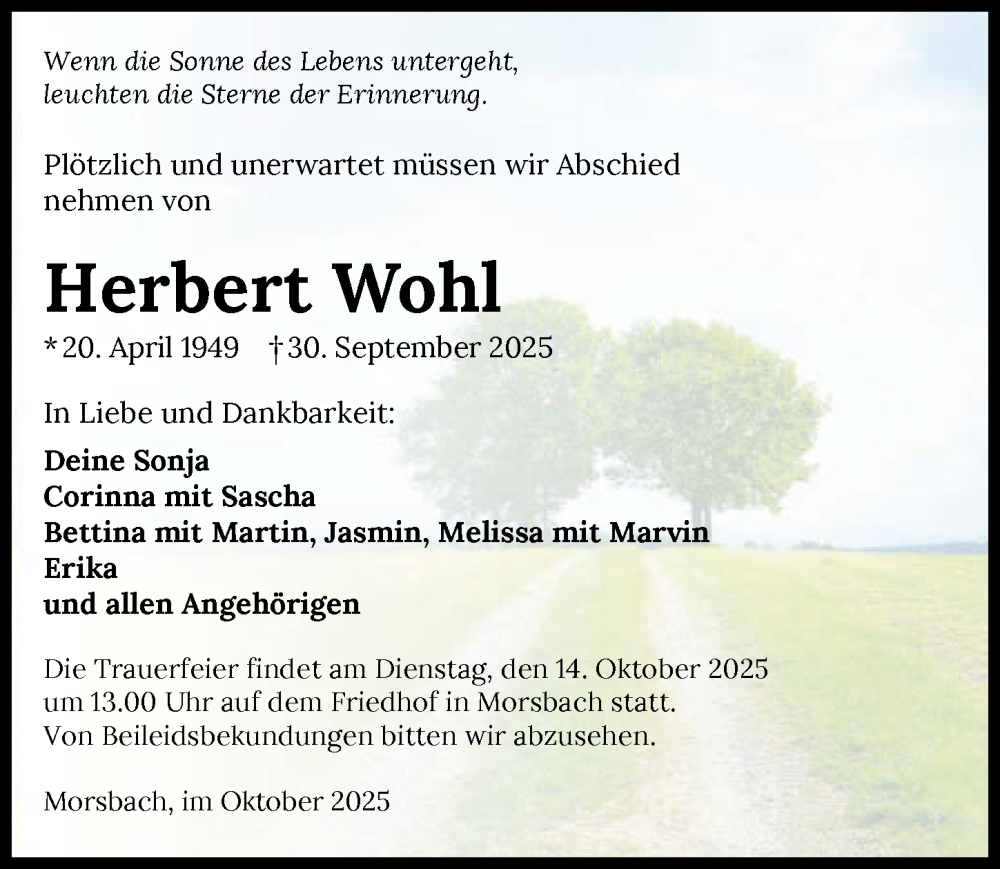 Wenn die Sonne des Lebens untergeht,
leuchten die Sterne der Erinnerung.

Plötzlich und unerwartet müssen wir Abschied nehmen von

Herbert Wohl

* 20. April 1949 † 30. September 2025

In Liebe und Dankbarkeit:

Deine Sonja
Corinna mit Sascha
Bettina mit Martin, Jasmin, Melissa mit Marvin
Erika
und allen Angehörigen

Die Trauerfeier findet am Dienstag, den 14. Oktober 2025 um 13.00 Uhr auf dem Friedhof in Morsbach statt.
Von Beileidsbekundungen bitten wir abzusehen.

Morsbach, im Oktober 2025